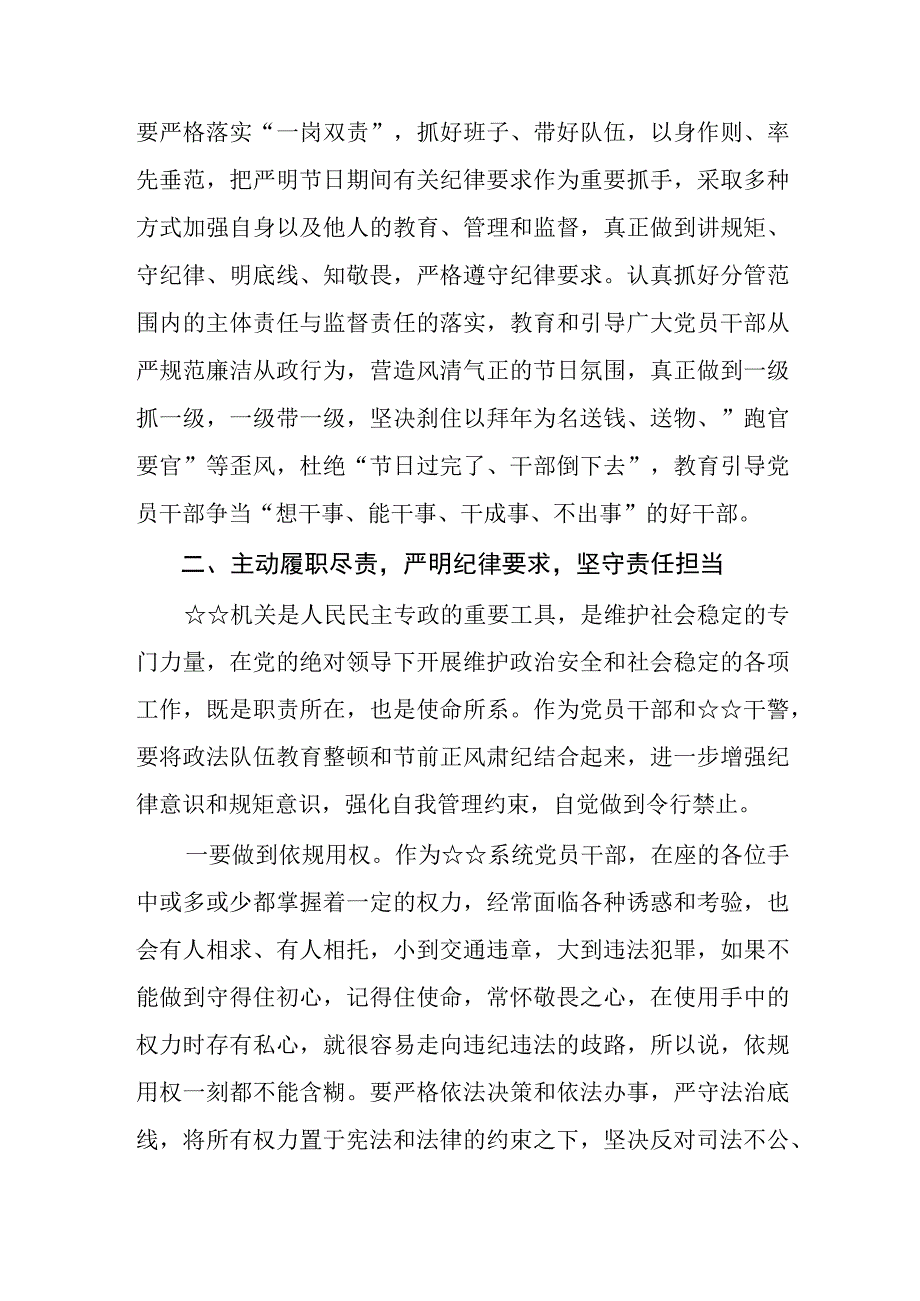 要严格落实“一岗双责”，抓好班子、带好队伍，以身作则、率先垂范，把严明节日期间有关纪律要求作为重要抓手，采取多种方式加强自身以及他人的教育、管理和监督，真正做到讲规矩、守纪律、明底线、知敬畏，严格遵守纪律要求。认真抓好分管范围内的主体责任与监督责任的落实，教育和引导广大党员干部从严规范廉洁从政行为，营造风清气正的节日氛围，真正做到一级抓一级，一级带一级，坚决刹住以拜年为名送钱、送物、”跑官要官”等歪风，杜绝“节日过完了、干部倒下去”，教育引导党员干部争当“想干事、能干事、干成事、不出事”的好干部。

二、主动履职尽责，严明纪律要求，坚守责任担当

☆☆机关是人民民主专政的重要工具，是维护社会稳定的专门力量，在党的绝对领导下开展维护政治安全和社会稳定的各项工作，既是职责所在，也是使命所系。作为党员干部和☆☆干警，要将政法队伍教育整顿和节前正风肃纪结合起来，进一步增强纪律意识和规矩意识，强化自我管理约束，自觉做到令行禁止。

一要做到依规用权。作为☆☆系统党员干部，在座的各位手中或多或少都掌握着一定的权力，经常面临各种诱惑和考验，也会有人相求、有人相托，小到交通违章，大到违法犯罪，如果不能做到守得住初心，记得住使命，常怀敬畏之心，在使用手中的权力时存有私心，就很容易走向违纪违法的歧路，所以说，依规用权一刻都不能含糊。要严格依法决策和依法办事，严守法治底线，将所有权力置于宪法和法律的约束之下，坚决反对司法不公、